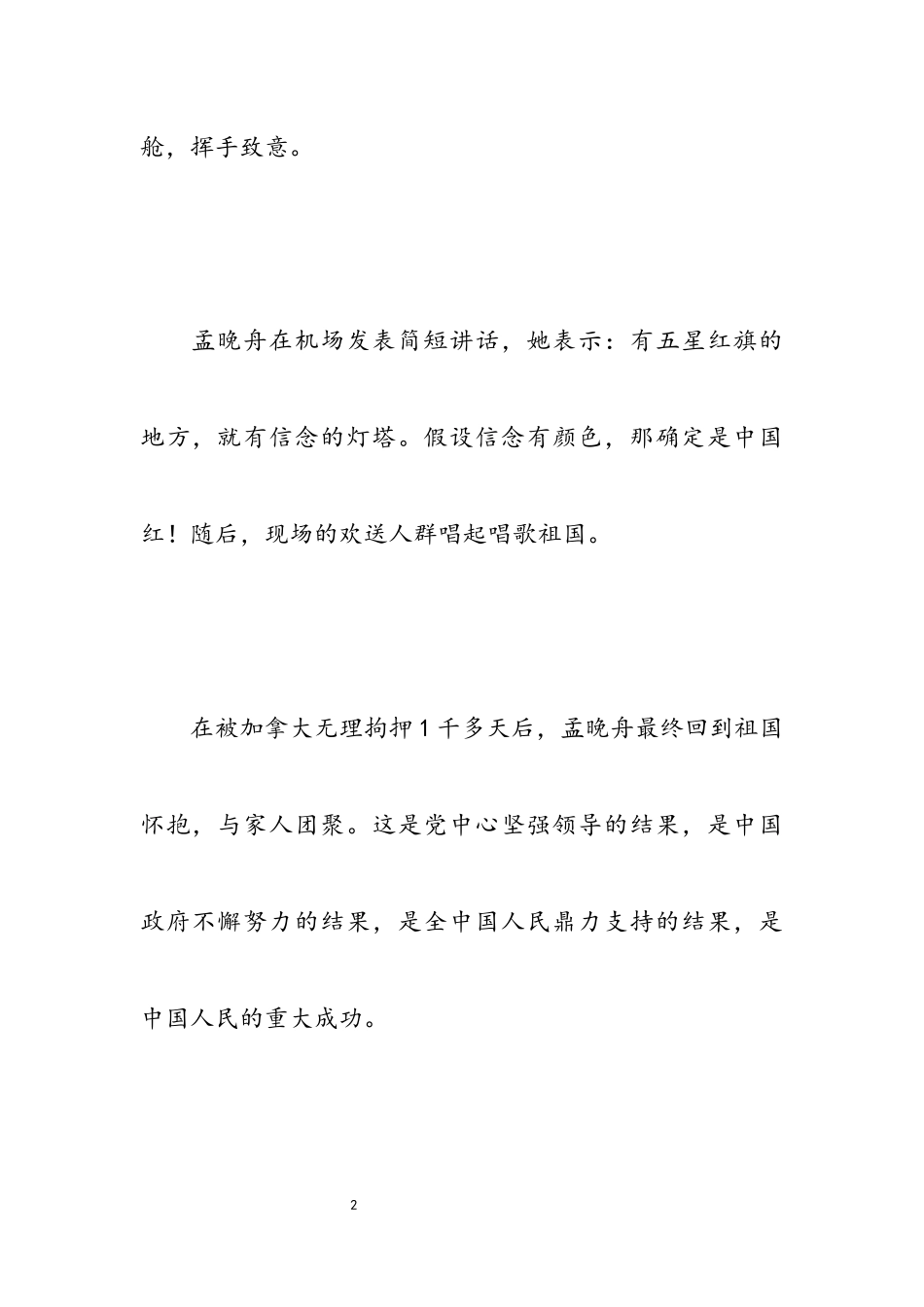 舱，挥手致意。

孟晚舟在机场发表简短讲话，她表示：有五星红旗的地方，就有信念的灯塔。假设信念有颜色，那确定是中国红！随后，现场的欢送人群唱起唱歌祖国。

在被加拿大无理拘押1千多天后，孟晚舟最终回到祖国怀抱，与家人团聚。这是党中心坚强领导的结果，是中国政府不懈努力的结果，是全中国人民鼎力支持的结果，是中国人民的重大成功。

2